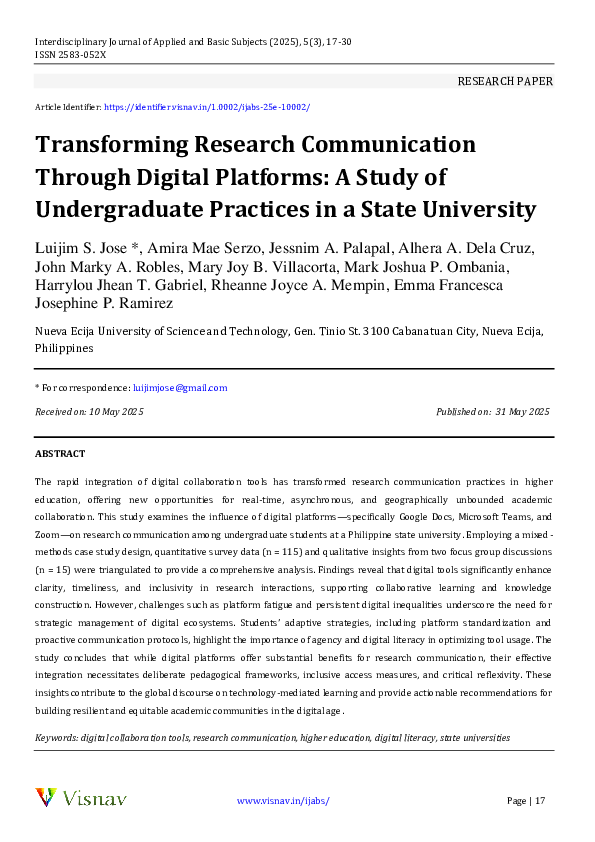 Interdisciplinary Journal of Applied and Basic Subjects (2025), 5(3), 17-30
ISSN 2583-052X

RESEARCH PAPER

Article Identifier: https://identifier.visnav.in/1.0002/ijabs-25e-10002/

Transforming Research Communication Through Digital Platforms: A Study of Undergraduate Practices in a State University

Luijim S. Jose *, Amira Mae Serzo, Jessnim A. Palapal, Alhera A. Dela Cruz, John Marky A. Robles, Mary Joy B. Villacorta, Mark Joshua P. Ombania, Harrylou Jhean T. Gabriel, Rheanne Joyce A. Mempin, Emma Francesca Josephine P. Ramirez

Nueva Ecija University of Science and Technology, Gen. Tinio St. 3100 Cabanatuan City, Nueva Ecija, Philippines

* For correspondence: luijimjose@gmail.com

Received on: 10 May 2025

Published on: 31 May 2025

ABSTRACT

The rapid integration of digital collaboration tools has transformed research communication practices in higher education, offering new opportunities for real-time, asynchronous, and geographically unbounded academic collaboration. This study examines the influence of digital platforms—specifically Google Docs, Microsoft Teams, and Zoom—on research communication among undergraduate students at a Philippine state university. Employing a mixed-methods case study design, quantitative survey data (n = 115) and qualitative insights from two focus group discussions (n = 15) were triangulated to provide a comprehensive analysis. Findings reveal that digital tools significantly enhance clarity, timeliness, and inclusivity in research interactions, supporting collaborative learning and knowledge construction. However, challenges such as platform fatigue and persistent digital inequalities underscore the need for strategic management of digital ecosystems. Students' adaptive strategies, including platform standardization and proactive communication protocols, highlight the importance of agency and digital literacy in optimizing tool usage. The study concludes that while digital platforms offer substantial benefits for research communication, their effective integration necessitates deliberate pedagogical frameworks, inclusive access measures, and critical reflexivity. These insights contribute to the global discourse on technology-mediated learning and provide actionable recommendations for building resilient and equitable academic communities in the digital age.

Keywords: digital collaboration tools, research communication, higher education, digital literacy, state universities

Visnav

www.visnav.in/ijabs/

Page | 17